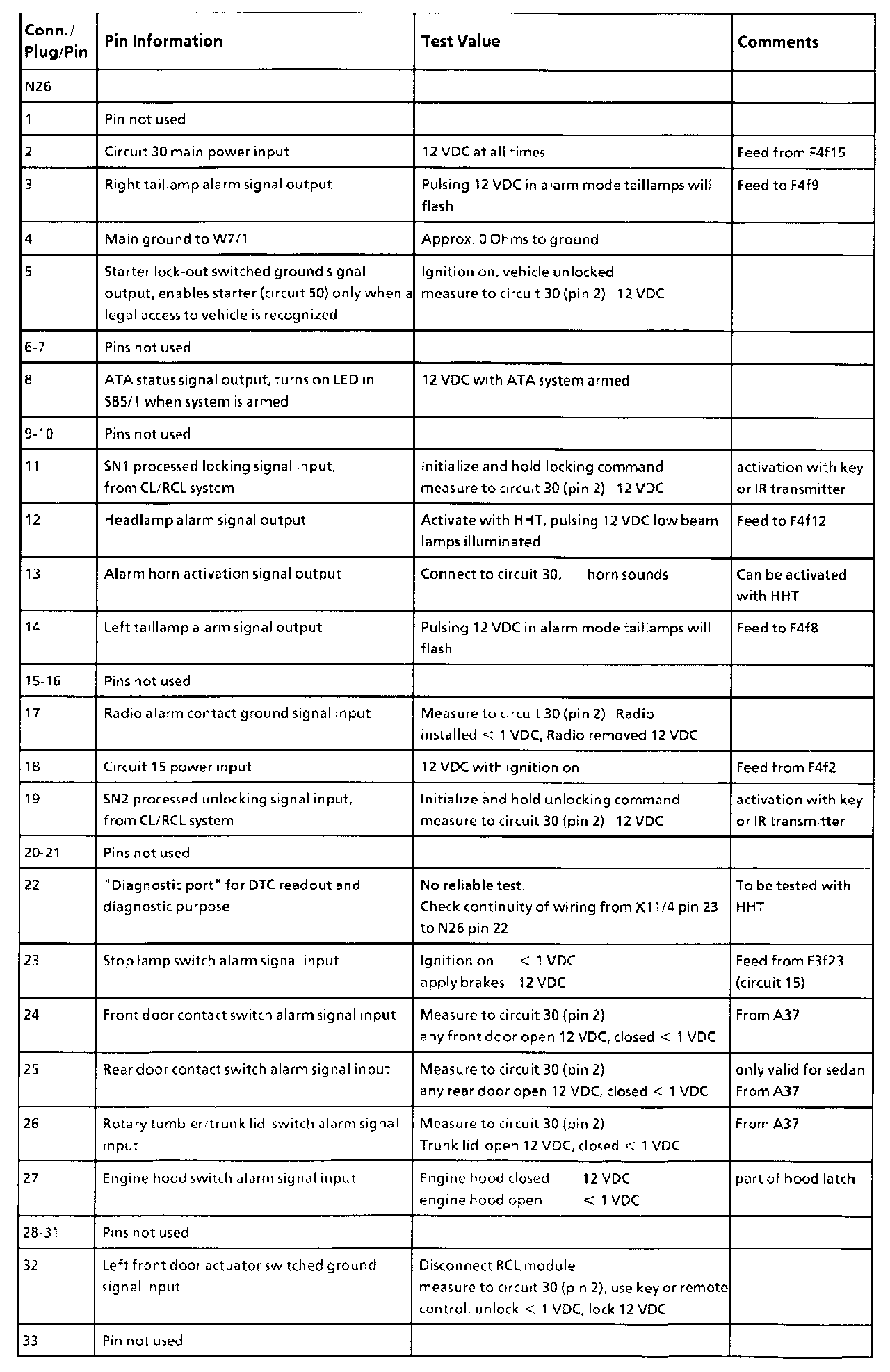 | Conn./ Plug/Pin | Pin Information | Test Value | Comments |
|---|---|---|---|
| N26 | | | |
| 1 | Pin not used | | |
| 2 | Circuit 30 main power input | 12 VDC at all times | Feed from F4f15 |
| 3 | Right taillamp alarm signal output | Pulsing 12 VDC in alarm mode taillamps will flash | Feed to F4f9 |
| 4 | Main ground to W7/1 | Approx. 0 Ohms to ground | |
| 5 | Starter lock-out switched ground signal output, enables starter (circuit 50) only when a legal access to vehicle is recognized | Ignition on, vehicle unlocked measure to circuit 30 (pin 2) 12 VDC | |
| 6-7 | Pins not used | | |
| 8 | ATA status signal output, turns on LED in S85/1 when system is armed | 12 VDC with ATA system armed | |
| 9-10 | Pins not used | | |
| 11 | SN1 processed locking signal input, from CL/RCL system | Initialize and hold locking command measure to circuit 30 (pin 2) 12 VDC | activation with key or IR transmitter |
| 12 | Headlamp alarm signal output | Activate with HHT, pulsing 12 VDC low beam lamps illuminated | Feed to F4f12 |
| 13 | Alarm horn activation signal output | Connect to circuit 30, horn sounds | Can be activated with HHT |
| 14 | Left taillamp alarm signal output | Pulsing 12 VDC in alarm mode taillamps will flash | Feed to F4f8 |
| 15-16 | Pins not used | | |
| 17 | Radio alarm contact ground signal input | Measure to circuit 30 (pin 2) Radio installed < 1 VDC, Radio removed 12 VDC | |
| 18 | Circuit 15 power input | 12 VDC with ignition on | Feed from F4f2 |
| 19 | SN2 processed unlocking signal input, from CL/RCL system | Initialize and hold unlocking command measure to circuit 30 (pin 2) 12 VDC | activation with key or IR transmitter |
| 20-21 | Pins not used | | |
| 22 | "Diagnostic port" for DTC readout and diagnostic purpose | No reliable test. Check continuity of wiring from X11/4 pin 23 to N26 pin 22 | To be tested with HHT |
| 23 | Stop lamp switch alarm signal input | Ignition on < 1 VDC apply brakes 12 VDC | Feed from F3f23 (circuit 15) |
| 24 | Front door contact switch alarm signal input | Measure to circuit 30 (pin 2) any front door open 12 VDC, closed < 1 VDC | From A37 |
| 25 | Rear door contact switch alarm signal input | Measure to circuit 30 (pin 2) any rear door open 12 VDC, closed < 1 VDC | only valid for sedan From A37 |
| 26 | Rotary tumbler/trunk lid switch alarm signal input | Measure to circuit 30 (pin 2) Trunk lid open 12 VDC, closed < 1 VDC | From A37 |
| 27 | Engine hood switch alarm signal input | Engine hood closed 12 VDC engine hood open < 1 VDC | part of hood latch |
| 28-31 | Pins not used | | |
| 32 | Left front door actuator switched ground signal input | Disconnect RCL module measure to circuit 30 (pin 2), use key or remote control, unlock < 1 VDC, lock 12 VDC | |
| 33 | Pin not used | | |